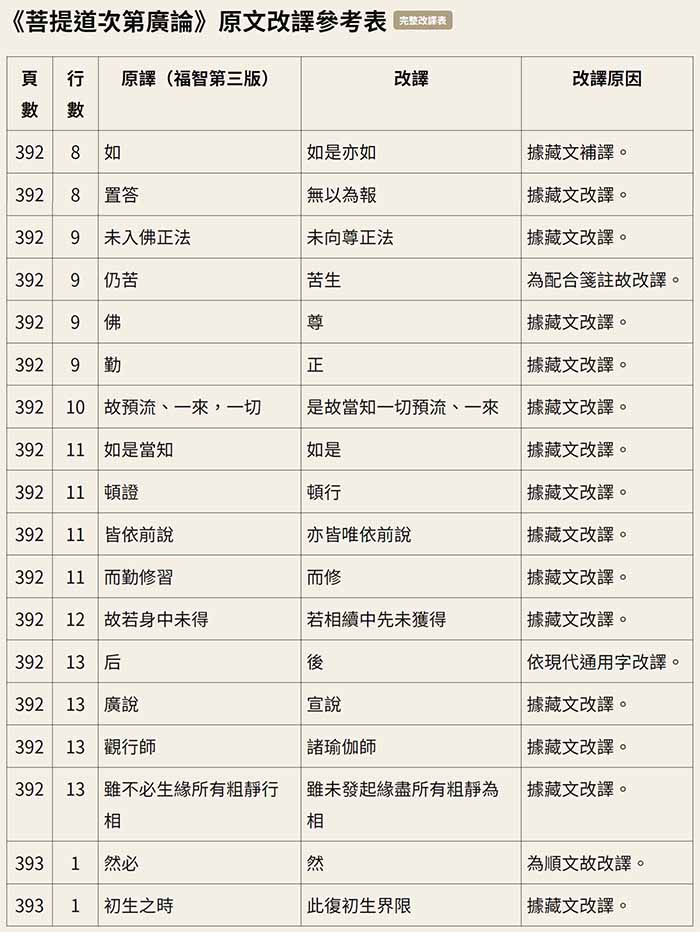 《菩提道次第廣論》原文改譯參考表 完整改譯表

| 頁數 | 行數 | 原譯（福智第三版） | 改譯 | 改譯原因 |
|---|---|---|---|---|
| 392 | 8 | 如 | 如是亦如 | 據藏文補譯。 |
| 392 | 8 | 置答 | 無以為報 | 據藏文改譯。 |
| 392 | 9 | 未入佛正法 | 未向尊正法 | 據藏文改譯。 |
| 392 | 9 | 仍苦 | 苦生 | 為配合箋註故改譯。 |
| 392 | 9 | 佛 | 尊 | 據藏文改譯。 |
| 392 | 9 | 勤 | 正 | 據藏文改譯。 |
| 392 | 10 | 故預流、一來，一切 | 是故當知一切預流、一來 | 據藏文改譯。 |
| 392 | 11 | 如是當知 | 如是 | 據藏文改譯。 |
| 392 | 11 | 頓證 | 頓行 | 據藏文改譯。 |
| 392 | 11 | 皆依前說 | 亦皆唯依前說 | 據藏文改譯。 |
| 392 | 11 | 而勤修習 | 而修 | 據藏文改譯。 |
| 392 | 12 | 故若身中未得 | 若相續中先未獲得 | 據藏文改譯。 |
| 392 | 13 | 后 | 後 | 依現代通用字改譯。 |
| 392 | 13 | 廣說 | 宣說 | 據藏文改譯。 |
| 392 | 13 | 觀行師 | 諸瑜伽師 | 據藏文改譯。 |
| 392 | 13 | 雖不必生緣所有粗靜行相 | 雖未發起緣盡所有粗靜為相 | 據藏文改譯。 |
| 393 | 1 | 然必 | 然 | 為順文故改譯。 |
| 393 | 1 | 初生之時 | 此復初生界限 | 據藏文改譯。 |